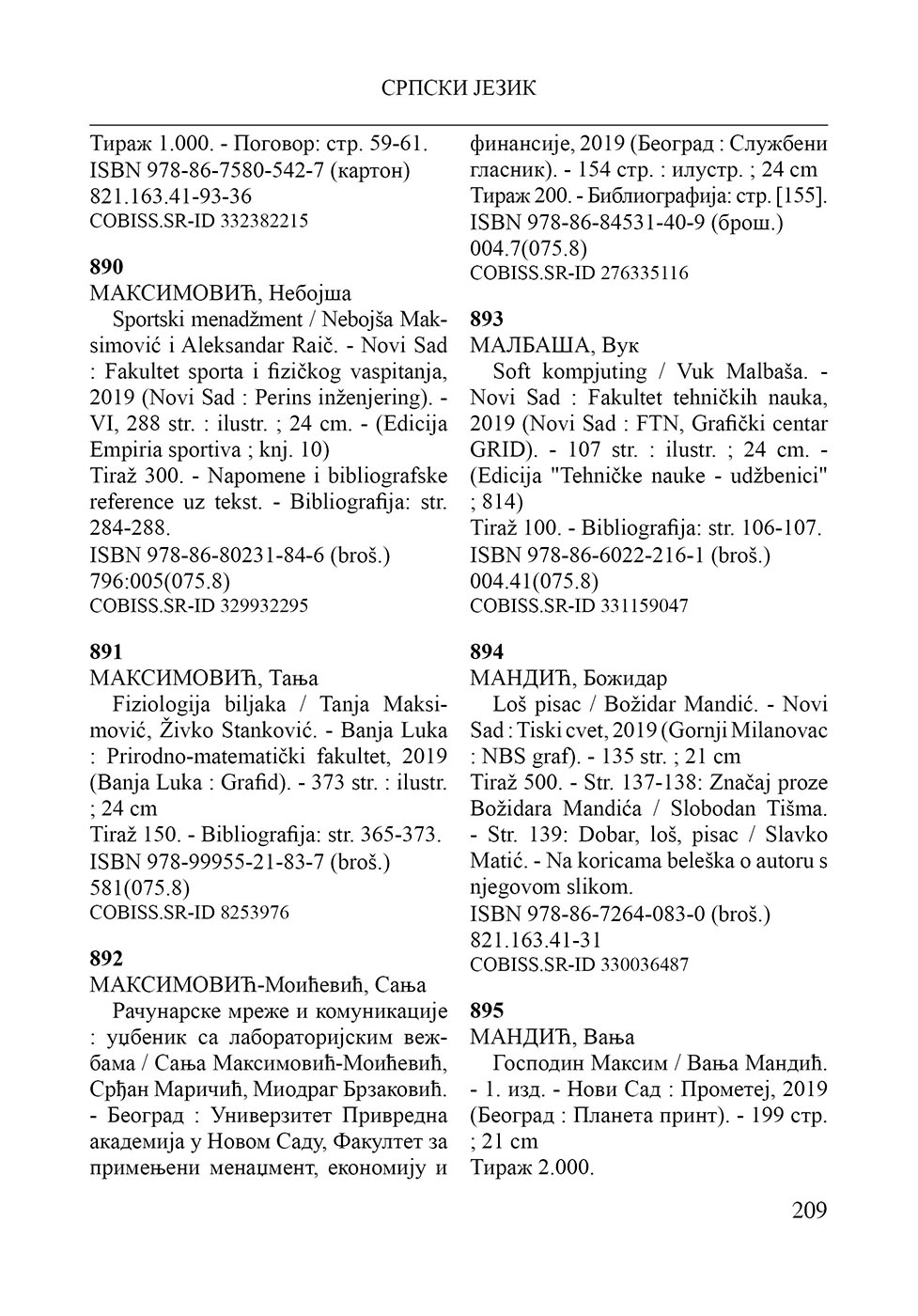 СРПСКИ ЈЕЗИК

Тираж 1.000. - Поговор: стр. 59-61.
ISBN 978-86-7580-542-7 (картон)
821.163.41-93-36
COBISS.SR-ID 332382215

890
МАКСИМОВИЋ, Небојша
Sportski menadžment / Nebojša Maksimović i Aleksandar Raič. - Novi Sad : Fakultet sporta i fizičkog vaspitanja, 2019 (Novi Sad : Perins inženjering). - VI, 288 str. : ilustr. ; 24 cm. - (Edicija Empiria sportiva ; knj. 10)
Tiraž 300. - Napomene i bibliografske reference uz tekst. - Bibliografija: str. 284-288.
ISBN 978-86-80231-84-6 (broš.)
796:005(075.8)
COBISS.SR-ID 329932295

891
МАКСИМОВИЋ, Тања
Fiziologija biljaka / Tanja Maksimović, Živko Stanković. - Banja Luka : Prirodno-matematički fakultet, 2019 (Banja Luka : Grafid). - 373 str. : ilustr. ; 24 cm
Tiraž 150. - Bibliografija: str. 365-373.
ISBN 978-99955-21-83-7 (broš.)
581(075.8)
COBISS.SR-ID 8253976

892
МАКСИМОВИЋ-Моићевић, Сања
Рачунарске мреже и комуникације : уџбеник са лабораторијским вежбама / Сања Максимовић-Моићевић, Срђан Маричић, Миодраг Брзаковић. - Београд : Универзитет Привредна академија у Новом Саду, Факултет за примењени менаџмент, економију и финансије, 2019 (Београд : Службени гласник). - 154 стр. : илустр. ; 24 cm
Тираж 200. - Библиографија: стр. [155].
ISBN 978-86-84531-40-9 (брош.)
004.7(075.8)
COBISS.SR-ID 276335116

893
МАЛБАША, Вук
Soft kompjuting / Vuk Malbaša. - Novi Sad : Fakultet tehničkih nauka, 2019 (Novi Sad : FTN, Grafički centar GRID). - 107 str. : ilustr. ; 24 cm. - (Edicija "Tehničke nauke - udžbenici" ; 814)
Tiraž 100. - Bibliografija: str. 106-107.
ISBN 978-86-6022-216-1 (broš.)
004.41(075.8)
COBISS.SR-ID 331159047

894
МАНДИЋ, Божидар
Loš pisac / Božidar Mandić. - Novi Sad : Tiski cvet, 2019 (Gornji Milanovac : NBS graf). - 135 str. ; 21 cm
Tiraž 500. - Str. 137-138: Značaj proze Božidara Mandića / Slobodan Tišma. - Str. 139: Dobar, loš, pisac / Slavko Matić. - Na koricama beleška o autoru s njegovom slikom.
ISBN 978-86-7264-083-0 (broš.)
821.163.41-31
COBISS.SR-ID 330036487

895
МАНДИЋ, Вања
Господин Максим / Вања Мандић. - 1. изд. - Нови Сад : Прометеј, 2019 (Београд : Планета принт). - 199 стр. ; 21 cm
Тираж 2.000.

209